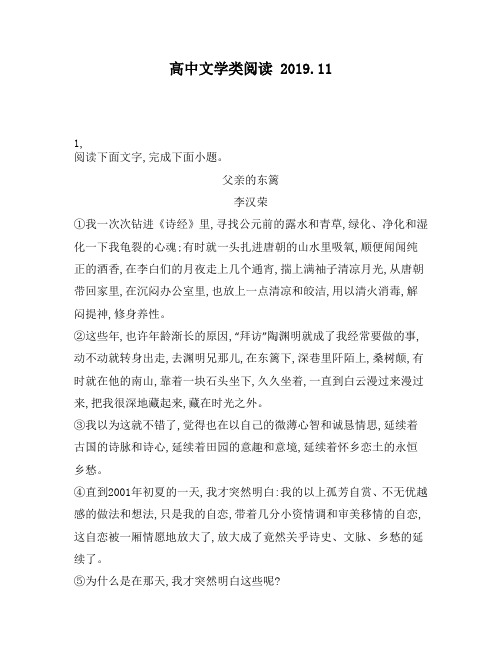 高中文学类阅读 2019.11

1,
阅读下面文字,完成下面小题。

父亲的东篱

李汉荣

①我一次次钻进《诗经》里,寻找公元前的露水和青草,绿化、净化和湿化一下我龟裂的心魂;有时就一头扎进唐朝的山水里吸氧,顺便闻闻纯正的酒香,在李白们的月夜走上几个通宵,揣上满袖子清凉月光,从唐朝带回家里,在沉闷办公室里,也放上一点清凉和皎洁,用以清火消毒,解闷提神,修身养性。

②这些年,也许年龄渐长的原因,"拜访"陶渊明就成了我经常要做的事,动不动就转身出走,去渊明兄那儿,在东篱下,深巷里阡陌上,桑树颠,有时就在他的南山,靠着一块石头坐下,久久坐着,一直到白云漫过来漫过来,把我很深地藏起来,藏在时光之外。

③我以为这就不错了,觉得也在以自己的微薄心智和诚恳情思,延续着古国的诗脉和诗心,延续着田园的意趣和意境,延续着怀乡恋土的永恒乡愁。

④直到2001年初夏的一天,我才突然明白:我的以上孤芳自赏、不无优越感的做法和想法,只是我的自恋,带着几分小资情调和审美移情的自恋,这自恋被一厢情愿地放大了,放大成了竟然关乎诗史、文脉、乡愁的延续了。

⑤为什么是在那天,我才突然明白这些呢?